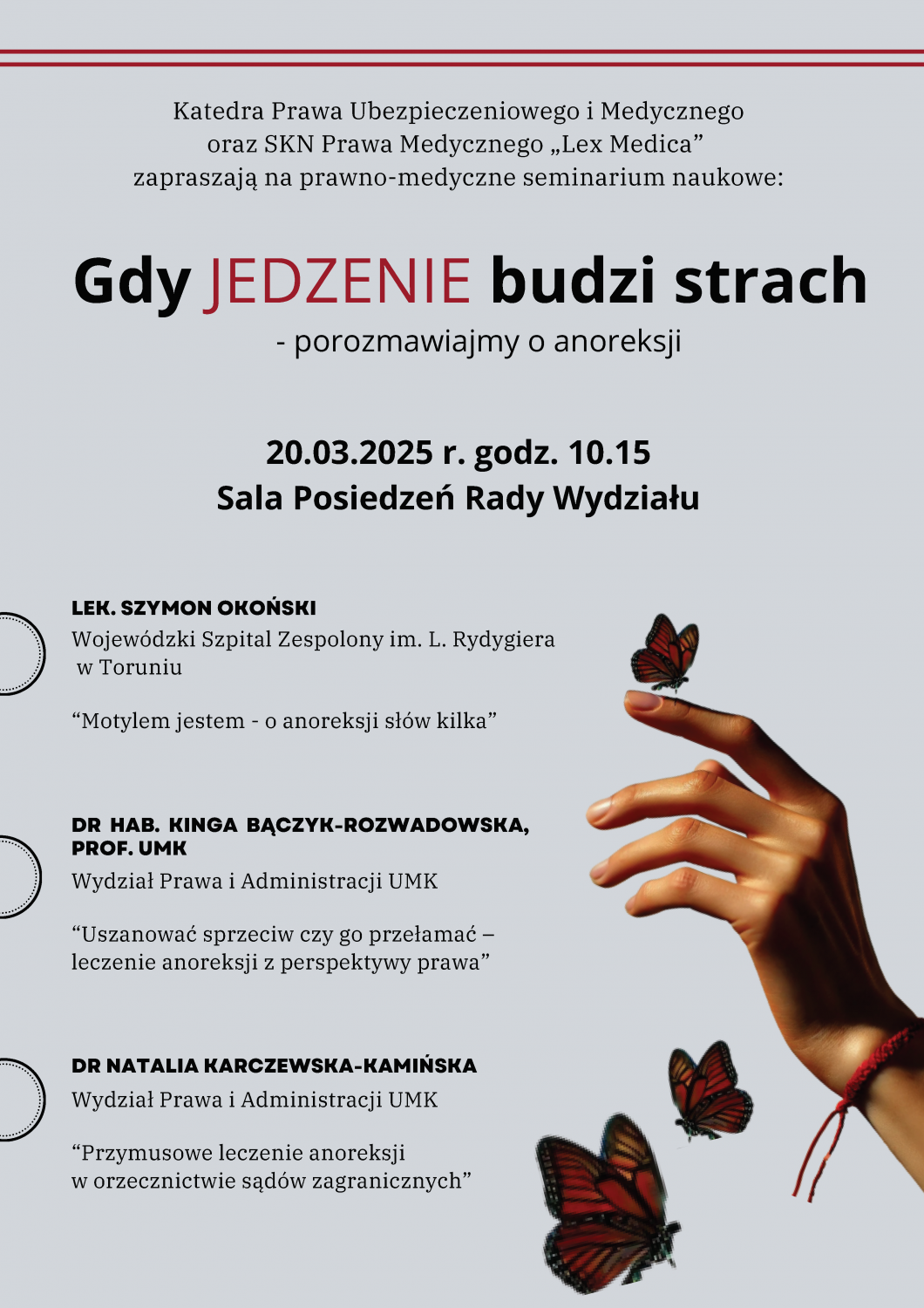 Katedra Prawa Ubezpieczeniowego i Medycznego
oraz SKN Prawa Medycznego „Lex Medica”
zapraszają na prawno-medyczne seminarium naukowe:

Gdy JEDZENIE budzi strach
- porozmawiajmy o anoreksji

20.03.2025 r. godz. 10.15
Sala Posiedzeń Rady Wydziału

LEK. SZYMON OKOŃSKI
Wojewódzki Szpital Zespolony im. L. Rydygiera w Toruniu

"Motylem jestem - o anoreksji słów kilka"

DR HAB. KINGA BĄCZYK-ROZWADOWSKA, PROF. UMK
Wydział Prawa i Administracji UMK

"Uszanować sprzeciw czy go przełamać – leczenie anoreksji z perspektywy prawa"

DR NATALIA KARCZEWSKA-KAMIŃSKA
Wydział Prawa i Administracji UMK

"Przymusowe leczenie anoreksji w orzecznictwie sądów zagranicznych"